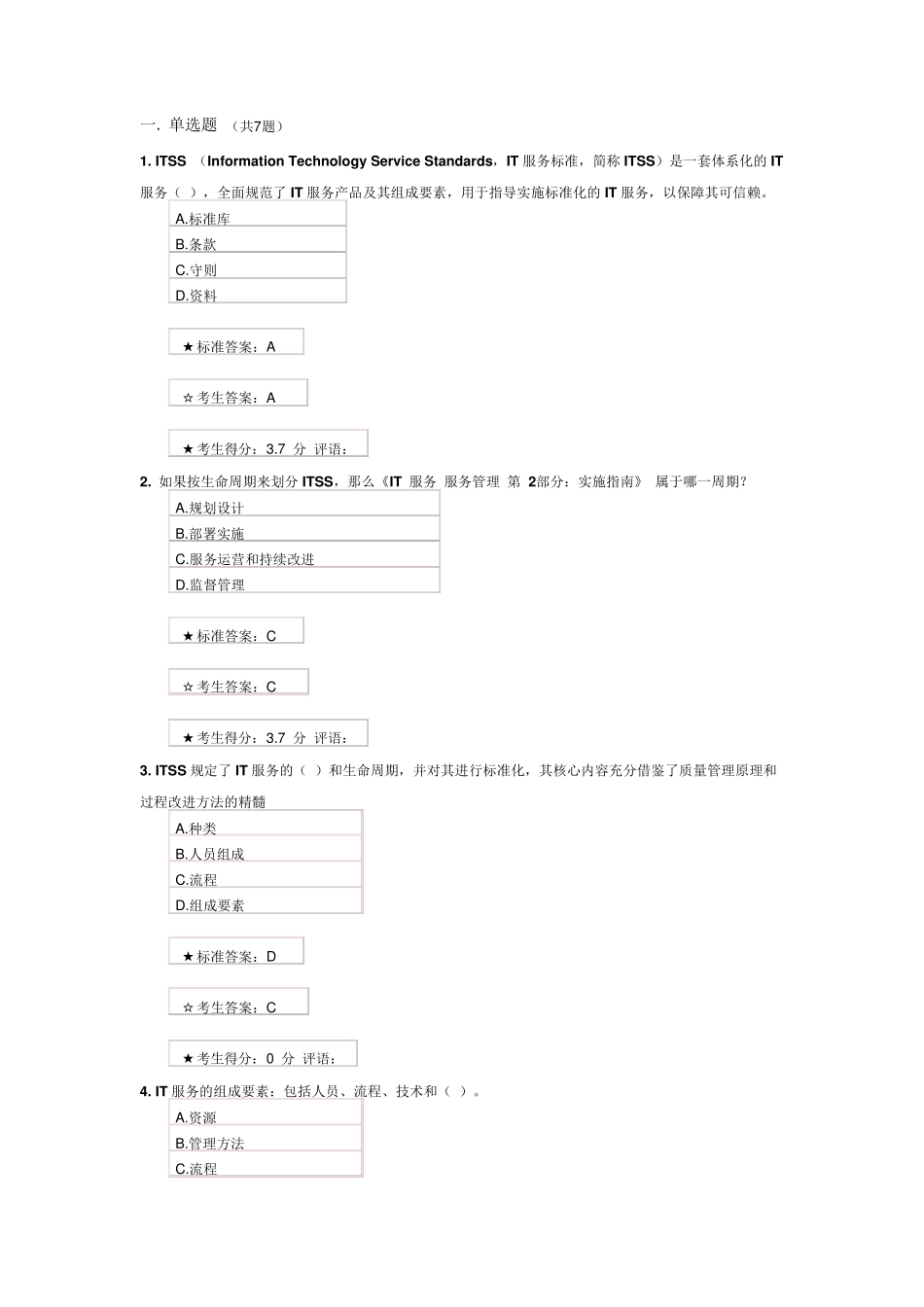 一. 单选题 （共7题）

1. ITSS （Information Technology Service Standards，IT 服务标准，简称 ITSS）是一套体系化的 IT 服务（ ），全面规范了 IT 服务产品及其组成要素，用于指导实施标准化的 IT 服务，以保障其可信赖。

A.标准库
B.条款
C.守则
D.资料

★标准答案：A

☆考生答案：A

★考生得分：3.7 分 评语：

2. 如果按生命周期来划分 ITSS，那么《IT 服务 服务管理 第 2部分：实施指南》 属于哪一周期？

A.规划设计
B.部署实施
C.服务运营和持续改进
D.监督管理

★标准答案：C

☆考生答案：C

★考生得分：3.7 分 评语：

3. ITSS 规定了 IT 服务的（ ）和生命周期，并对其进行标准化，其核心内容充分借鉴了质量管理原理和过程改进方法的精髓

A.种类
B.人员组成
C.流程
D.组成要素

★标准答案：D

☆考生答案：C

★考生得分：0 分 评语：

4. IT 服务的组成要素：包括人员、流程、技术和（ ）。

A.资源
B.管理方法
C.流程